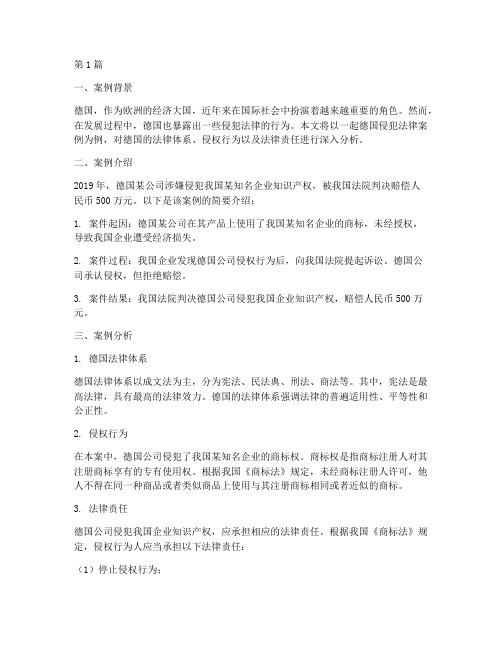 第1篇

一、案例背景

德国，作为欧洲的经济大国，近年来在国际社会中扮演着越来越重要的角色。然而，在发展过程中，德国也暴露出一些侵犯法律的行为。本文将以一起德国侵犯法律案例为例，对德国的法律体系、侵权行为以及法律责任进行深入分析。

二、案例介绍

2019年，德国某公司涉嫌侵犯我国某知名企业知识产权，被我国法院判决赔偿人民币500万元。以下是该案例的简要介绍：

1. 案件起因：德国某公司在其产品上使用了我国某知名企业的商标，未经授权，导致我国企业遭受经济损失。

2. 案件过程：我国企业发现德国公司侵权行为后，向我国法院提起诉讼。德国公司承认侵权，但拒绝赔偿。

3. 案件结果：我国法院判决德国公司侵犯我国企业知识产权，赔偿人民币500万元。

三、案例分析

1. 德国法律体系

德国法律体系以成文法为主，分为宪法、民法典、刑法、商法等。其中，宪法是最高法律，具有最高的法律效力。德国的法律体系强调法律的普遍适用性、平等性和公正性。

2. 侵权行为

在本案中，德国公司侵犯了我国某知名企业的商标权。商标权是指商标注册人对其注册商标享有的专有使用权。根据我国《商标法》规定，未经商标注册人许可，他人不得在同一种商品或者类似商品上使用与其注册商标相同或者近似的商标。

3. 法律责任

德国公司侵犯我国企业知识产权，应承担相应的法律责任。根据我国《商标法》规定，侵权行为人应当承担以下法律责任：

（1）停止侵权行为；